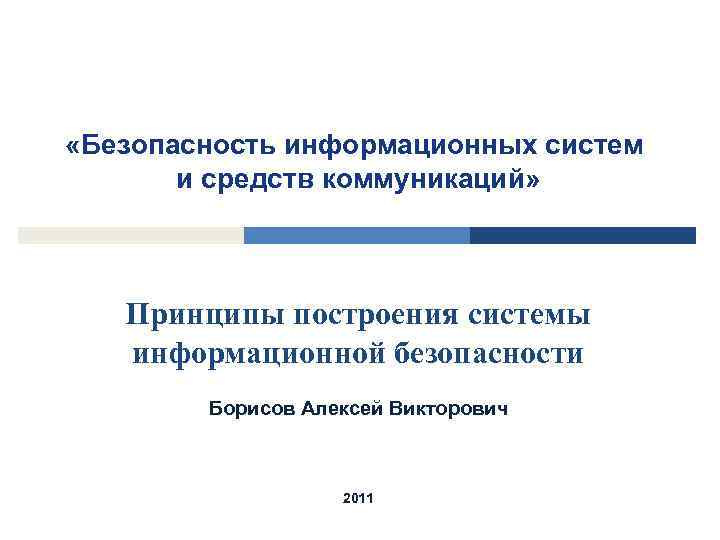 «Безопасность информационных систем и средств коммуникаций»

Принципы построения системы информационной безопасности

Борисов Алексей Викторович

2011